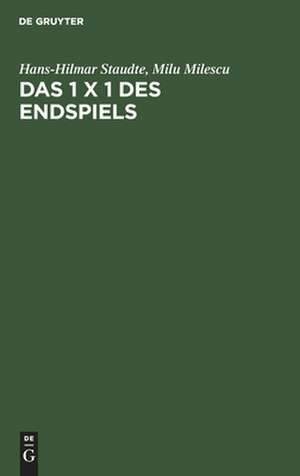 DE GRUYTER

Hans-Hilmar Staudte, Milu Milescu

DAS 1 X 1 DES ENDSPIELS

DE
G